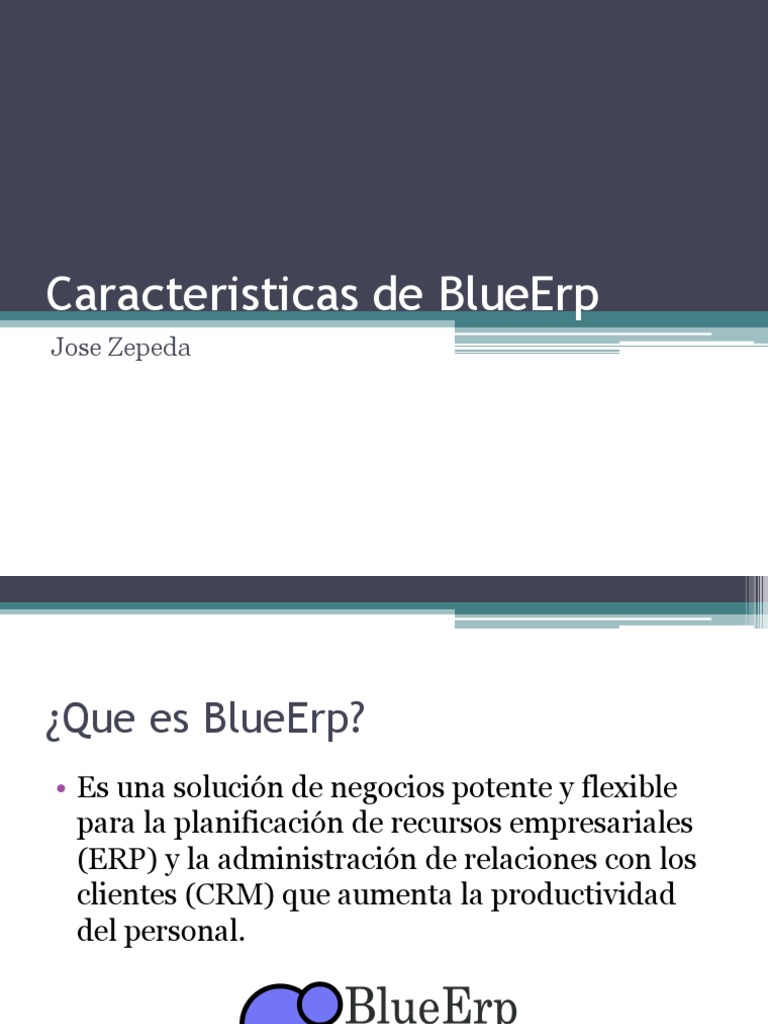 Caracteristicas de BlueErp

Jose Zepeda

¿Que es BlueErp?

• Es una solución de negocios potente y flexible para la planificación de recursos empresariales (ERP) y la administración de relaciones con los clientes (CRM) que aumenta la productividad del personal.

BlueErp